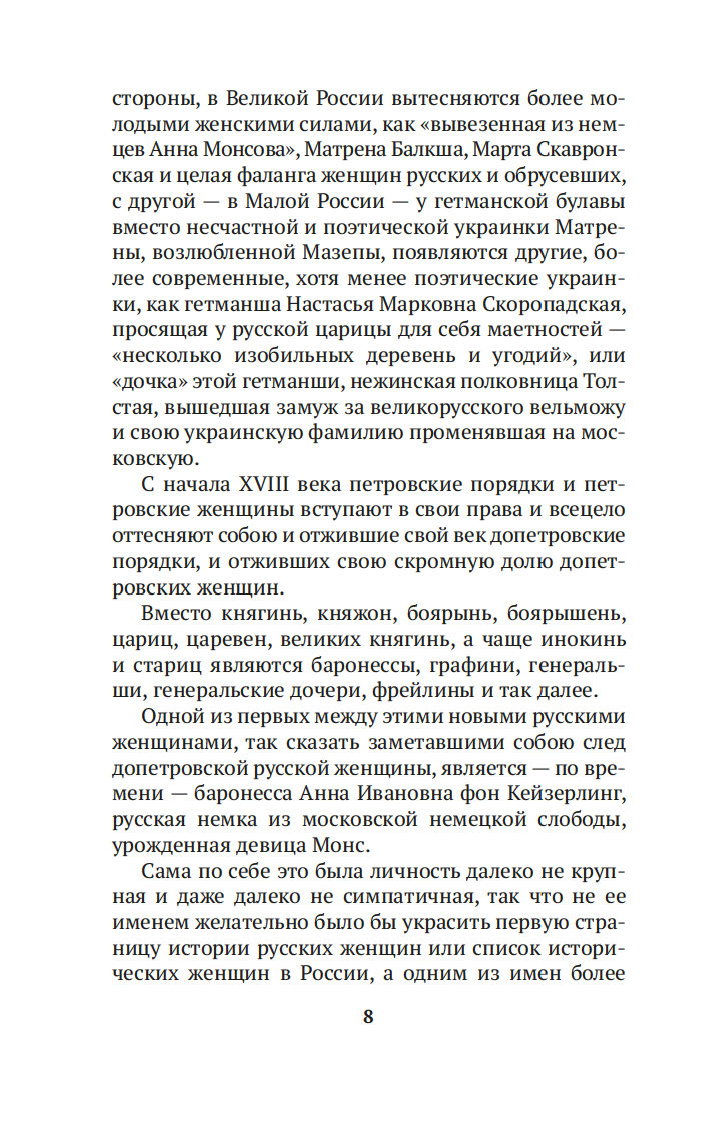 стороны, в Великой России вытесняются более молодыми женскими силами, как «вывезенная из немцев Анна Монсова», Матрена Балкша, Марта Скавронская и целая фаланга женщин русских и обрусевших, с другой — в Малой России — у гетманской булавы вместо несчастной и поэтической украинки Матрены, возлюбленной Мазепы, появляются другие, более современные, хотя менее поэтические украинки, как гетманша Настасья Марковна Скоропадская, просящая у русской царицы для себя маетностей — «несколько изобильных деревень и угодий», или «дочка» этой гетманши, нежинская полковница Толстая, вышедшая замуж за великорусского вельможу и свою украинскую фамилию променявшая на московскую.

С начала XVIII века петровские порядки и петровские женщины вступают в свои права и всецело оттесняют собою и отжившие свой век допетровские порядки, и отживших свою скромную долю допетровских женщин.

Вместо княгинь, княжон, боярынь, боярышень, цариц, царевен, великих княгинь, а чаще инокинь и стариц являются баронессы, графини, генеральши, генеральские дочери, фрейлины и так далее.

Одной из первых между этими новыми русскими женщинами, так сказать заметавшими собою след допетровской русской женщины, является — по времени — баронесса Анна Ивановна фон Кейзерлинг, русская немка из московской немецкой слободы, урожденная девица Монс.

Сама по себе это была личность далеко не крупная и даже далеко не симпатичная, так что не ее именем желательно было бы украсить первую страницу истории русских женщин или список исторических женщин в России, а одним из имен более

8